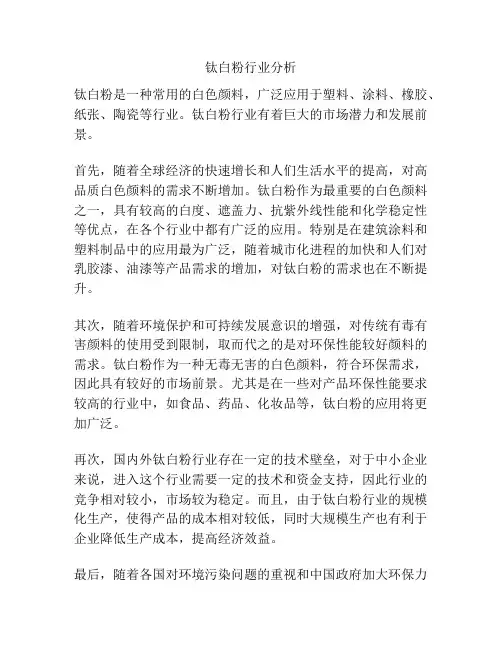 钛白粉行业分析

钛白粉是一种常用的白色颜料，广泛应用于塑料、涂料、橡胶、纸张、陶瓷等行业。钛白粉行业有着巨大的市场潜力和发展前景。

首先，随着全球经济的快速增长和人们生活水平的提高，对高品质白色颜料的需求不断增加。钛白粉作为最重要的白色颜料之一，具有较高的白度、遮盖力、抗紫外线性能和化学稳定性等优点，在各个行业中都有广泛的应用。特别是在建筑涂料和塑料制品中的应用最为广泛，随着城市化进程的加快和人们对乳胶漆、油漆等产品需求的增加，对钛白粉的需求也在不断提升。

其次，随着环境保护和可持续发展意识的增强，对传统有毒有害颜料的使用受到限制，取而代之的是对环保性能较好颜料的需求。钛白粉作为一种无毒无害的白色颜料，符合环保需求，因此具有较好的市场前景。尤其是在一些对产品环保性能要求较高的行业中，如食品、药品、化妆品等，钛白粉的应用将更加广泛。

再次，国内外钛白粉行业存在一定的技术壁垒，对于中小企业来说，进入这个行业需要一定的技术和资金支持，因此行业的竞争相对较小，市场较为稳定。而且，由于钛白粉行业的规模化生产，使得产品的成本相对较低，同时大规模生产也有利于企业降低生产成本，提高经济效益。

最后，随着各国对环境污染问题的重视和中国政府加大环保力